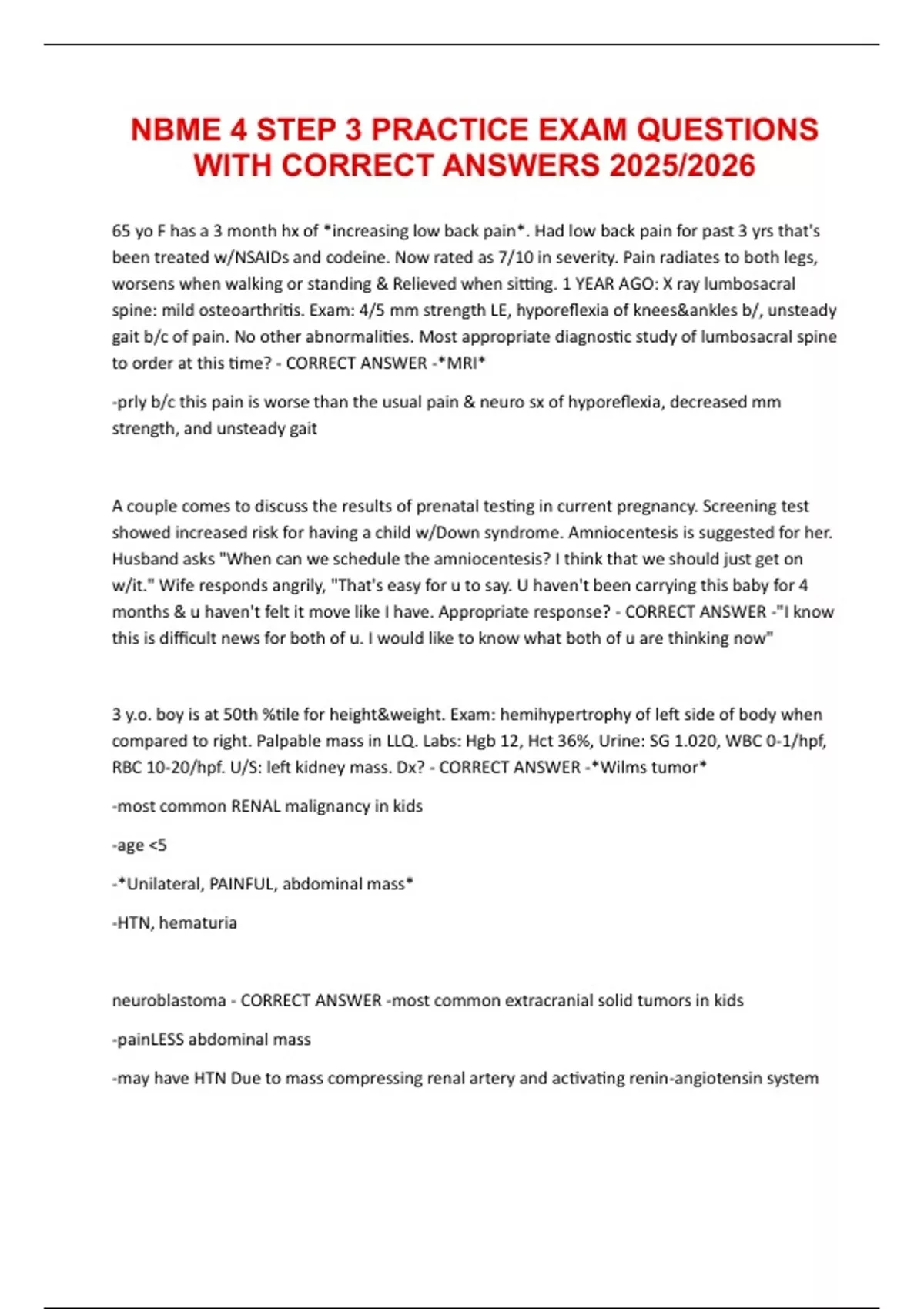 NBME 4 STEP 3 PRACTICE EXAM QUESTIONS WITH CORRECT ANSWERS 2025/2026

65 yo F has a 3 month hx of *increasing low back pain*. Had low back pain for past 3 yrs that's been treated w/NSAIDs and codeine. Now rated as 7/10 in severity. Pain radiates to both legs, worsens when walking or standing & Relieved when sitting. 1 YEAR AGO: X ray lumbosacral spine: mild osteoarthritis. Exam: 4/5 mm strength LE, hyporeflexia of knees&ankles b/, unsteady gait b/c of pain. No other abnormalities. Most appropriate diagnostic study of lumbosacral spine to order at this time? - CORRECT ANSWER -*MRI*

-prly b/c this pain is worse than the usual pain & neuro sx of hyporeflexia, decreased mm strength, and unsteady gait

A couple comes to discuss the results of prenatal testing in current pregnancy. Screening test showed increased risk for having a child w/Down syndrome. Amniocentesis is suggested for her. Husband asks "When can we schedule the amniocentesis? I think that we should just get on w/it." Wife responds angrily, "That's easy for u to say. U haven't been carrying this baby for 4 months & u haven't felt it move like I have. Appropriate response? - CORRECT ANSWER -"I know this is difficult news for both of u. I would like to know what both of u are thinking now"

3 y.o. boy is at 50th %tile for height&weight. Exam: hemihypertrophy of left side of body when compared to right. Palpable mass in LLQ. Labs: Hgb 12, Hct 36%, Urine: SG 1.020, WBC 0-1/hpf, RBC 10-20/hpf. U/S: left kidney mass. Dx? - CORRECT ANSWER -*Wilms tumor*

-most common RENAL malignancy in kids

-age <5

-*Unilateral, PAINFUL, abdominal mass*

-HTN, hematuria

neuroblastoma - CORRECT ANSWER -most common extracranial solid tumors in kids

-painLESS abdominal mass

-may have HTN Due to mass compressing renal artery and activating renin-angiotensin system